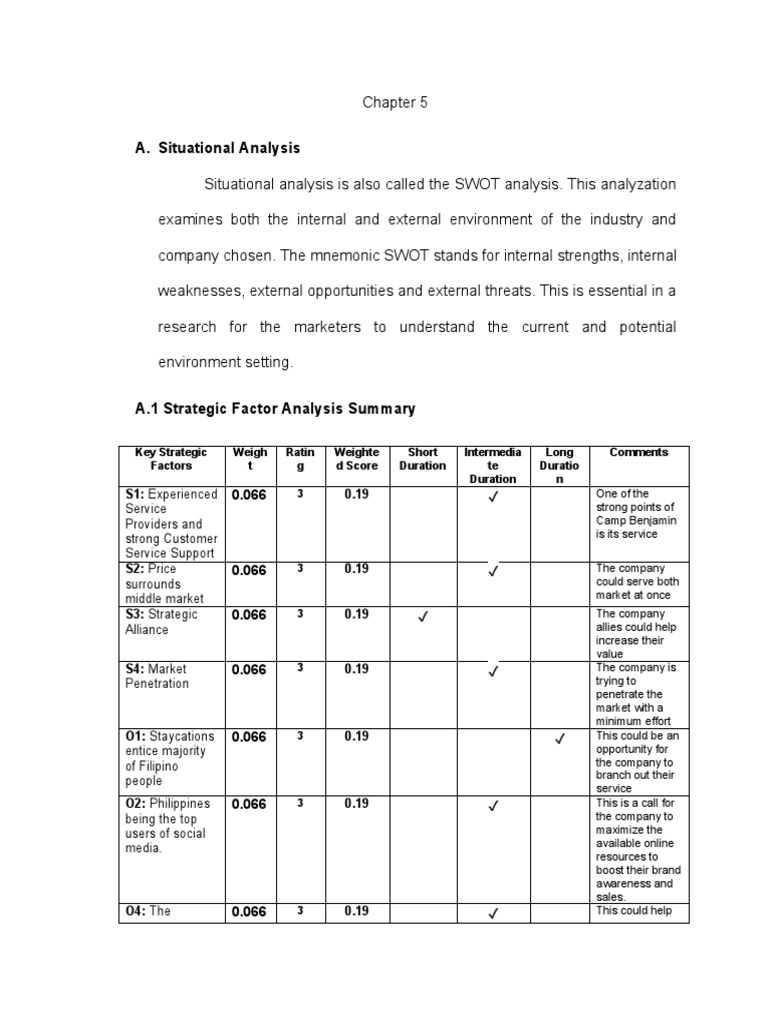 Chapter 5

A. Situational Analysis

Situational analysis is also called the SWOT analysis. This analyzation examines both the internal and external environment of the industry and company chosen. The mnemonic SWOT stands for internal strengths, internal weaknesses, external opportunities and external threats. This is essential in a research for the marketers to understand the current and potential environment setting.

A.1 Strategic Factor Analysis Summary

| Key Strategic Factors | Weight | Rating | Weighted Score | Short Duration | Intermediate Duration | Long Duration | Comments |
|---|---|---|---|---|---|---|---|
| S1: Experienced Service Providers and strong Customer Service Support | 0.066 | 3 | 0.19 | | ✓ | | One of the strong points of Camp Benjamin is its service |
| S2: Price surrounds middle market | 0.066 | 3 | 0.19 | | ✓ | | The company could serve both market at once |
| S3: Strategic Alliance | 0.066 | 3 | 0.19 | ✓ | | | The company allies could help increase their value |
| S4: Market Penetration | 0.066 | 3 | 0.19 | | ✓ | | The company is trying to penetrate the market with a minimum effort |
| O1: Staycations entice majority of Filipino people | 0.066 | 3 | 0.19 | | | ✓ | This could be an opportunity for the company to branch out their service |
| O2: Philippines being the top users of social media. | 0.066 | 3 | 0.19 | | ✓ | | This is a call for the company to maximize the available online resources to boost their brand awareness and sales. |
| O4: The | 0.066 | 3 | 0.19 | | ✓ | | This could help |